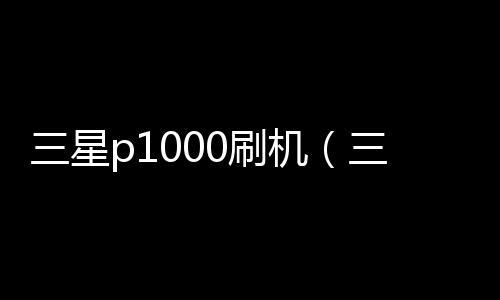 三星p1000刷机（三